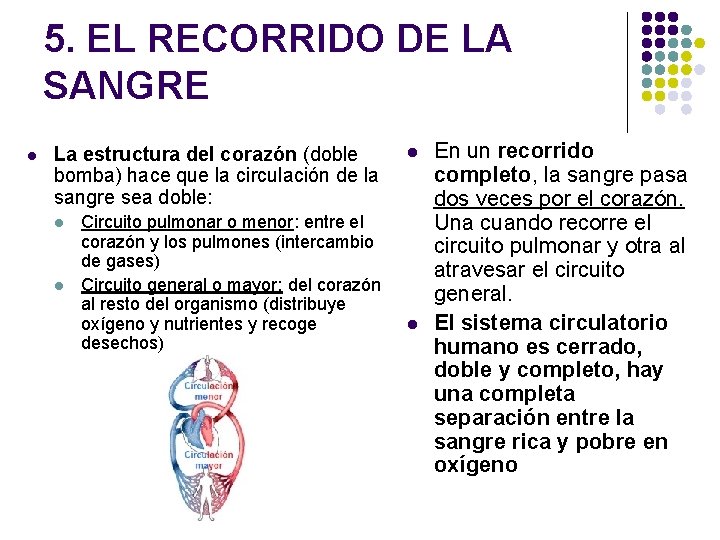 5. EL RECORRIDO DE LA SANGRE

• La estructura del corazón (doble bomba) hace que la circulación de la sangre sea doble:
  • Circuito pulmonar o menor: entre el corazón y los pulmones (intercambio de gases)
  • Circuito general o mayor: del corazón al resto del organismo (distribuye oxígeno y nutrientes y recoge desechos)

Circulación menor

Circulación mayor

• En un recorrido completo, la sangre pasa dos veces por el corazón. Una cuando recorre el circuito pulmonar y otra al atravesar el circuito general.
• El sistema circulatorio humano es cerrado, doble y completo, hay una completa separación entre la sangre rica y pobre en oxígeno